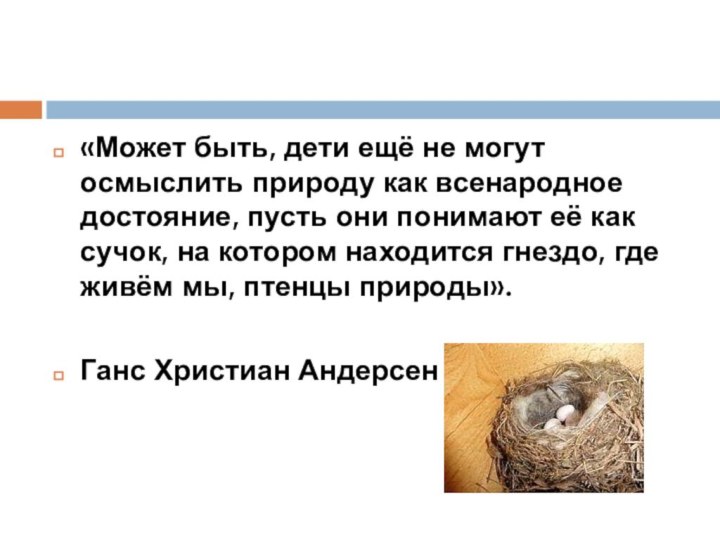 «Может быть, дети ещё не могут осмыслить природу как всенародное достояние, пусть они понимают её как сучок, на котором находится гнездо, где живём мы, птенцы природы».

Ганс Христиан Андерсен